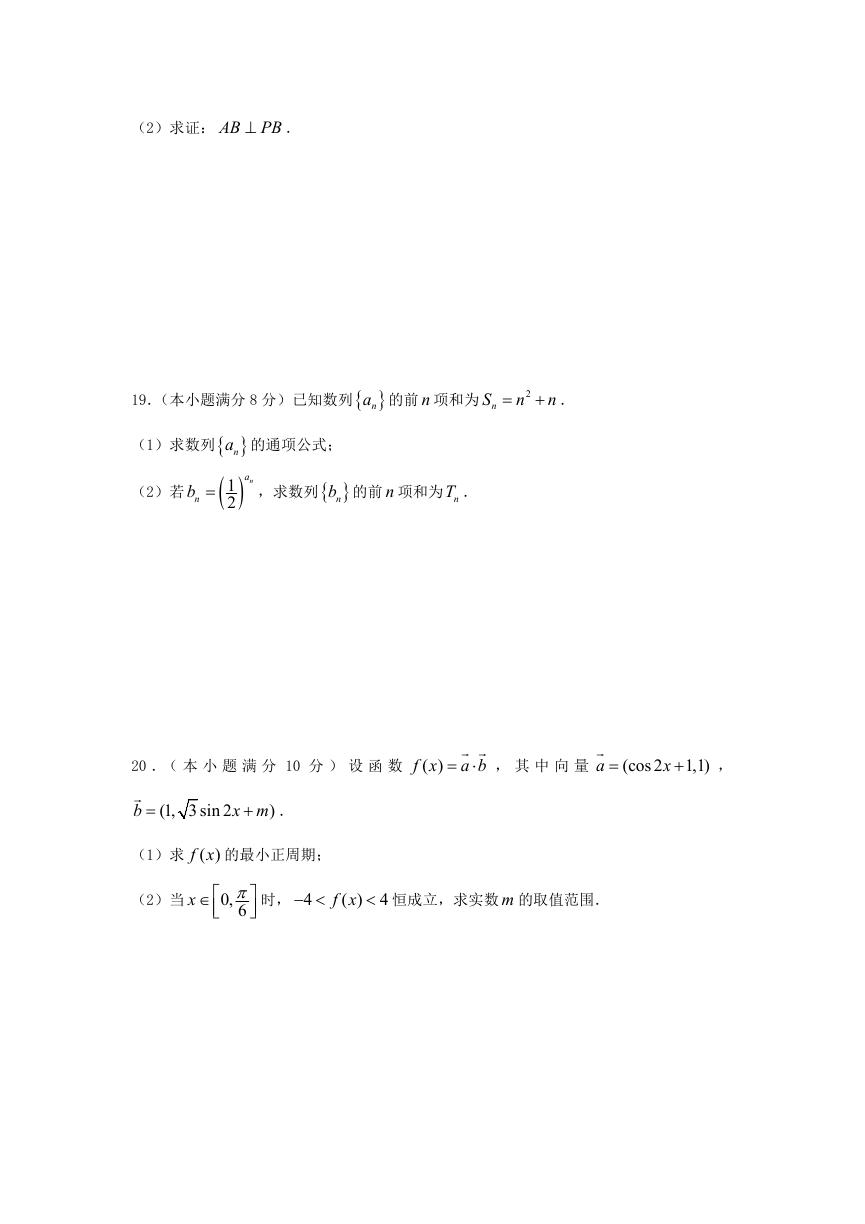 （2）求证：$AB \perp PB$．

19．（本小题满分 8 分）已知数列$\{a_n\}$的前 $n$ 项和为$S_n = n^2 + n$．

（1）求数列$\{a_n\}$的通项公式；

（2）若$b_n = \left(\frac{1}{2}\right)^{a_n}$，求数列$\{b_n\}$的前 $n$ 项和为$T_n$．

20．（本小题满分 10 分）设函数 $f(x) = \vec{a} \cdot \vec{b}$，其中向量 $\vec{a} = (\cos 2x + 1, 1)$，$\vec{b} = (1, \sqrt{3}\sin 2x + m)$．

（1）求 $f(x)$ 的最小正周期；

（2）当 $x \in \left[0, \frac{\pi}{6}\right]$ 时，$-4 < f(x) < 4$ 恒成立，求实数 $m$ 的取值范围.